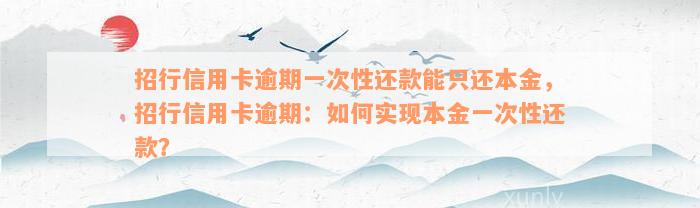 招行信用卡逾期一次性还款能只还本金，招行信用卡逾期：如何实现本金一次性还款?

xunlv